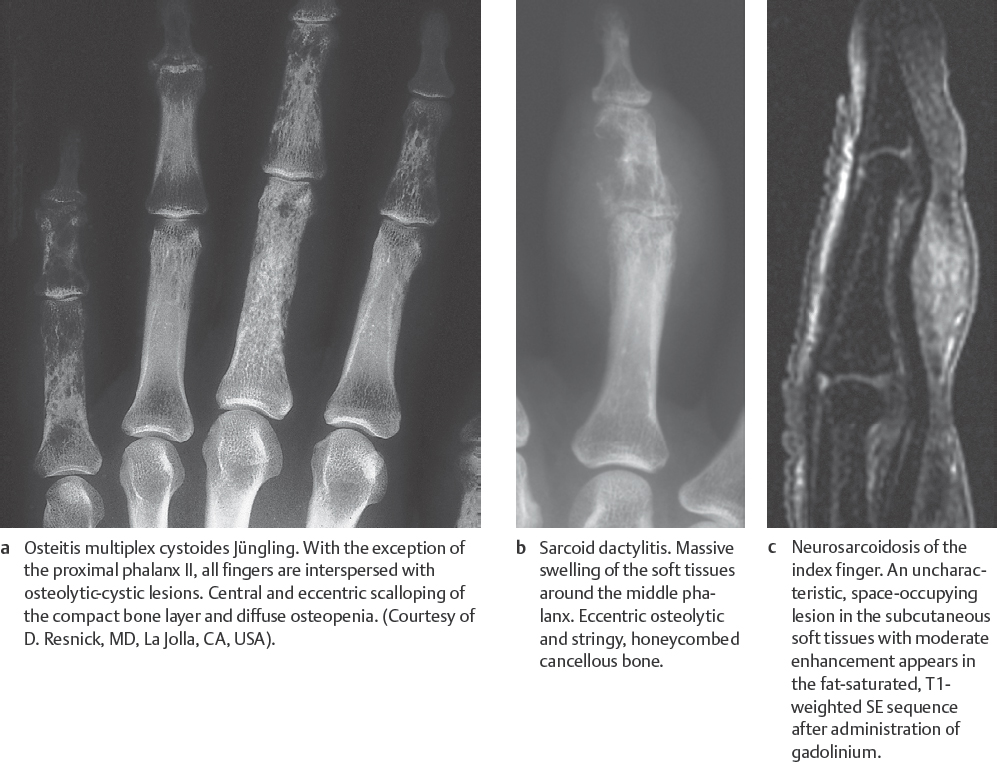 a Osteitis multiplex cystoides Jüngling. With the exception of the proximal phalanx II, all fingers are interspersed with osteolytic-cystic lesions. Central and eccentric scalloping of the compact bone layer and diffuse osteopenia. (Courtesy of D. Resnick, MD, La Jolla, CA, USA).

b Sarcoid dactylitis. Massive swelling of the soft tissues around the middle phalanx. Eccentric osteolytic and stringy, honeycombed cancellous bone.

c Neurosarcoidosis of the index finger. An uncharacteristic, space-occupying lesion in the subcutaneous soft tissues with moderate enhancement appears in the fat-saturated, T1-weighted SE sequence after administration of gadolinium.